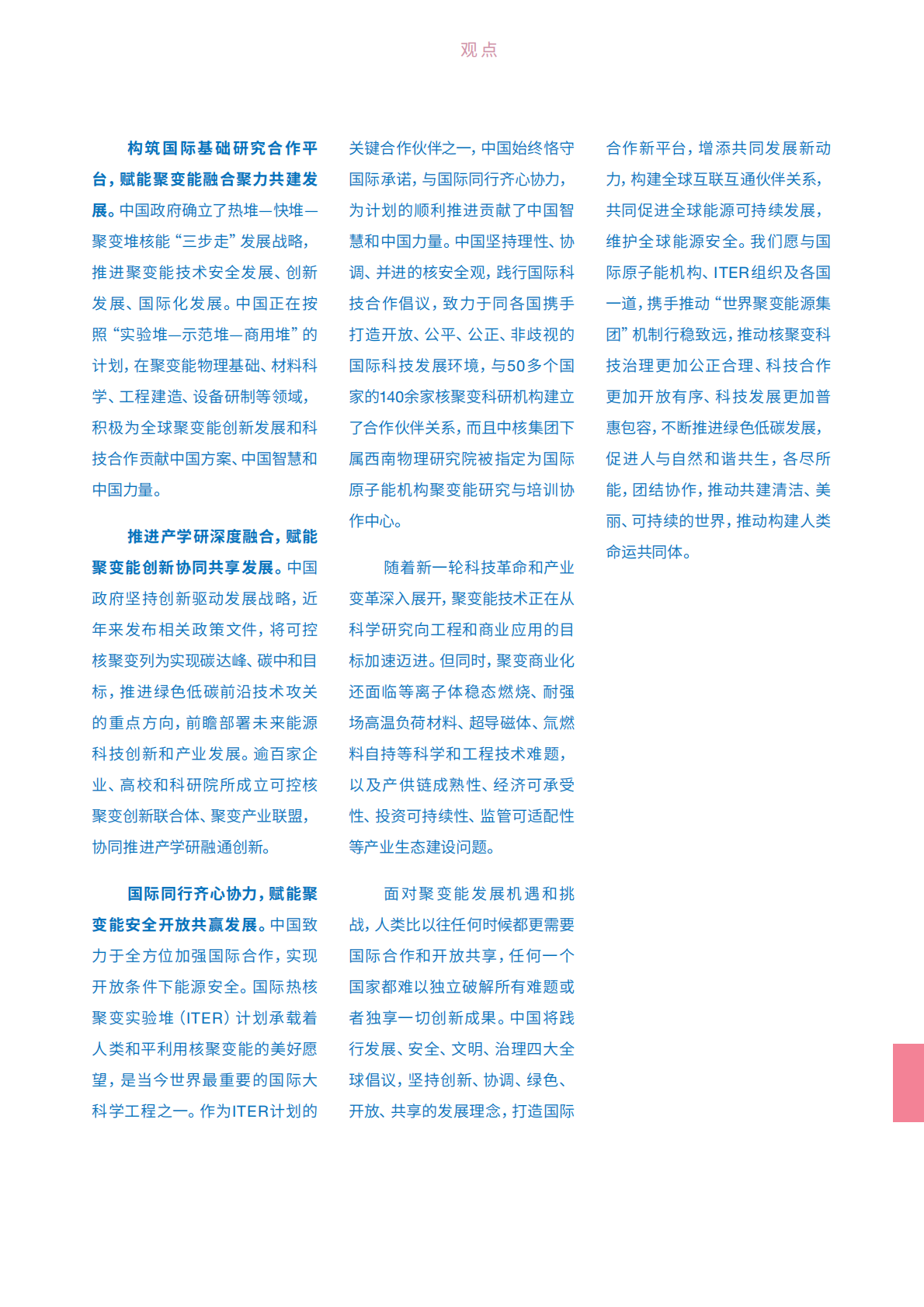 观点

构筑国际基础研究合作平台，赋能聚变能融合聚力共建发展。中国政府确立了热堆—快堆—聚变堆核能“三步走”发展战略，推进聚变能技术安全发展、创新发展、国际化发展。中国正在按照“实验堆—示范堆—商用堆”的计划，在聚变能物理基础、材料科学、工程建造、设备研制等领域，积极为全球聚变能创新发展和科技合作贡献中国方案、中国智慧和中国力量。

推进产学研深度融合，赋能聚变能创新协同共享发展。中国政府坚持创新驱动发展战略，近年来发布相关政策文件，将可控核聚变列为实现碳达峰、碳中和目标，推进绿色低碳前沿技术攻关的重点方向，前瞻部署未来能源科技创新和产业发展。逾百家企业、高校和科研院所成立可控核聚变创新联合体、聚变产业联盟，协同推进产学研融通创新。

国际同行齐心协力，赋能聚变能安全开放共赢发展。中国致力于全方位加强国际合作，实现开放条件下能源安全。国际热核聚变实验堆（ITER）计划承载着人类和平利用核聚变能的美好愿望，是当今世界最重要的国际大科学工程之一。作为ITER计划的关键合作伙伴之一，中国始终恪守国际承诺，与国际同行齐心协力，为计划的顺利推进贡献了中国智慧和中国力量。中国坚持理性、协调、并进的核安全观，践行国际科技合作倡议，致力于同各国携手打造开放、公平、公正、非歧视的国际科技发展环境，与50多个国家的140余家核聚变科研机构建立了合作伙伴关系，而且中核集团下属西南物理研究院被指定为国际原子能机构聚变能研究与培训协作中心。

随着新一轮科技革命和产业变革深入展开，聚变能技术正在从科学研究向工程和商业应用的目标加速迈进。但同时，聚变商业化还面临等离子体稳态燃烧、耐强场高温负荷材料、超导磁体、氚燃料自持等科学和工程技术难题，以及产供链成熟性、经济可承受性、投资可持续性、监管可适配性等产业生态建设问题。

面对聚变能发展机遇和挑战，人类比以往任何时候都更需要国际合作和开放共享，任何一个国家都难以独立破解所有难题或者独享一切创新成果。中国将践行发展、安全、文明、治理四大全球倡议，坚持创新、协调、绿色、开放、共享的发展理念，打造国际合作新平台，增添共同发展新动力，构建全球互联互通伙伴关系，共同促进全球能源可持续发展，维护全球能源安全。我们愿与国际原子能机构、ITER组织及各国一道，携手推动“世界聚变能源集团”机制行稳致远，推动核聚变科技治理更加公正合理、科技合作更加开放有序、科技发展更加普惠包容，不断推进绿色低碳发展，促进人与自然和谐共生，各尽所能，团结协作，推动共建清洁、美丽、可持续的世界，推动构建人类命运共同体。